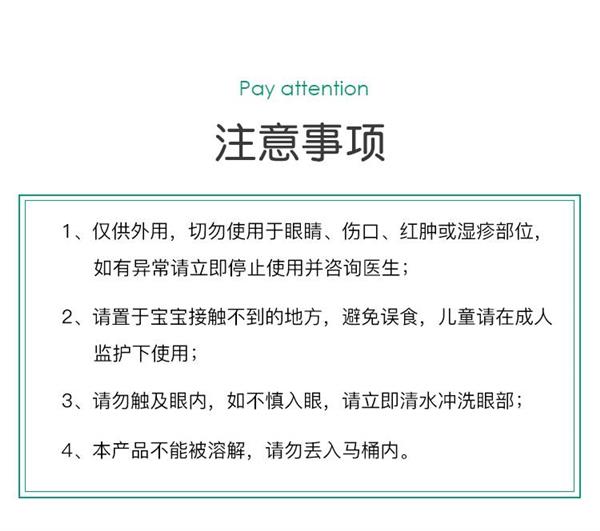 Pay attention

注意事项

1、仅供外用，切勿使用于眼睛、伤口、红肿或湿疹部位，如有异常请立即停止使用并咨询医生；

2、请置于宝宝接触不到的地方，避免误食，儿童请在成人监护下使用；

3、请勿触及眼内，如不慎入眼，请立即清水冲洗眼部；

4、本产品不能被溶解，请勿丢入马桶内。